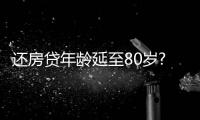 还房贷年龄延至80岁?